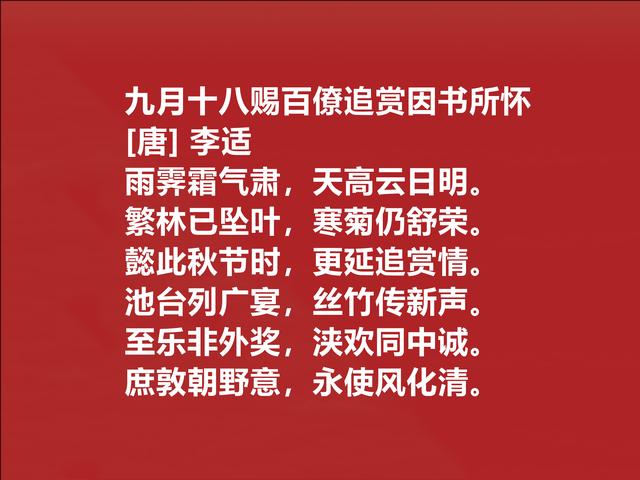 九月十八赐百僚追赏因书所怀
[唐] 李适
雨霁霜气肃，天高云日明。
繁林已坠叶，寒菊仍舒荣。
懿此秋节时，更延追赏情。
池台列广宴，丝竹传新声。
至乐非外奖，浃欢同中诚。
庶敦朝野意，永使风化清。